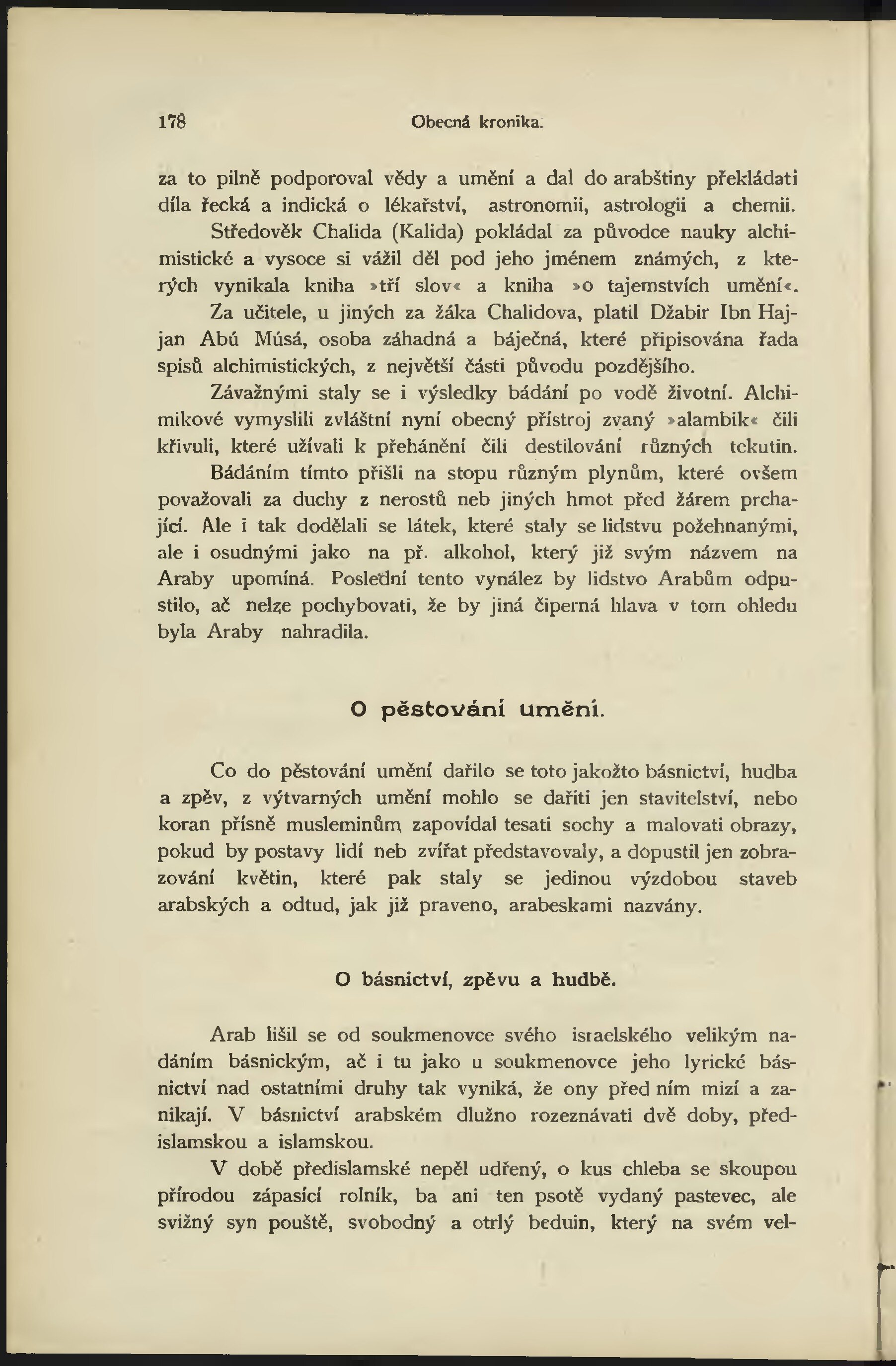 178 Obecná kronika.

za to pilně podporoval vědy a umění a dal do arabštiny překládati díla řecká a indická o lékařství, astronomii, astrologii a chemii. Středověk Chalida (Kalida) pokládal za původce nauky alchimistické a vysoce si vážil děl pod jeho jménem známých, z kterých vynikala kniha »tří slov« a kniha »o tajemstvích umění«. Za učitele, u jiných za žáka Chalidova, platil Džabir Ibn Hajjan Abú Músá, osoba záhadná a báječná, které připisována řada spisů alchimistických, z největší části původu pozdějšího.

Závažnými staly se i výsledky bádání po vodě životní. Alchimikové vymyslili zvláštní nyní obecný přístroj zvaný »alambik« čili křivuli, které užívali k přehánění čili destilování různých tekutin. Bádáním tímto přišli na stopu různým plynům, které ovšem považovali za duchy z nerostů neb jiných hmot před žárem prchající. Ale i tak dodělali se látek, které staly se lidstvu požehnanými, ale i osudnými jako na př. alkohol, který již svým názvem na Araby upomíná. Poslední tento vynález by lidstvo Arabům odpustilo, ač nelze pochybovati, že by jiná čiperná hlava v tom ohledu byla Araby nahradila.

O pěstování umění.

Co do pěstování umění dařilo se toto jakožto básnictví, hudba a zpěv, z výtvarných umění mohlo se dařiti jen stavitelství, nebo koran přísně musleminům zapovídal tesati sochy a malovati obrazy, pokud by postavy lidí neb zvířat představovaly, a dopustil jen zobrazování květin, které pak staly se jedinou výzdobou staveb arabských a odtud, jak již praveno, arabeskami nazvány.

O básnictví, zpěvu a hudbě.

Arab lišil se od soukmenovce svého israelského velikým nadáním básnickým, ač i tu jako u soukmenovce jeho lyrické básnictví nad ostatními druhy tak vyniká, že ony před ním mizí a zanikají. V básnictví arabském dlužno rozeznávati dvě doby, předislamskou a islamskou.

V době předislamské nepěl udřený, o kus chleba se skoupou přírodou zápasící rolník, ba ani ten psotě vydaný pastevec, ale svižný syn pouště, svobodný a otrlý beduin, který na svém vel-